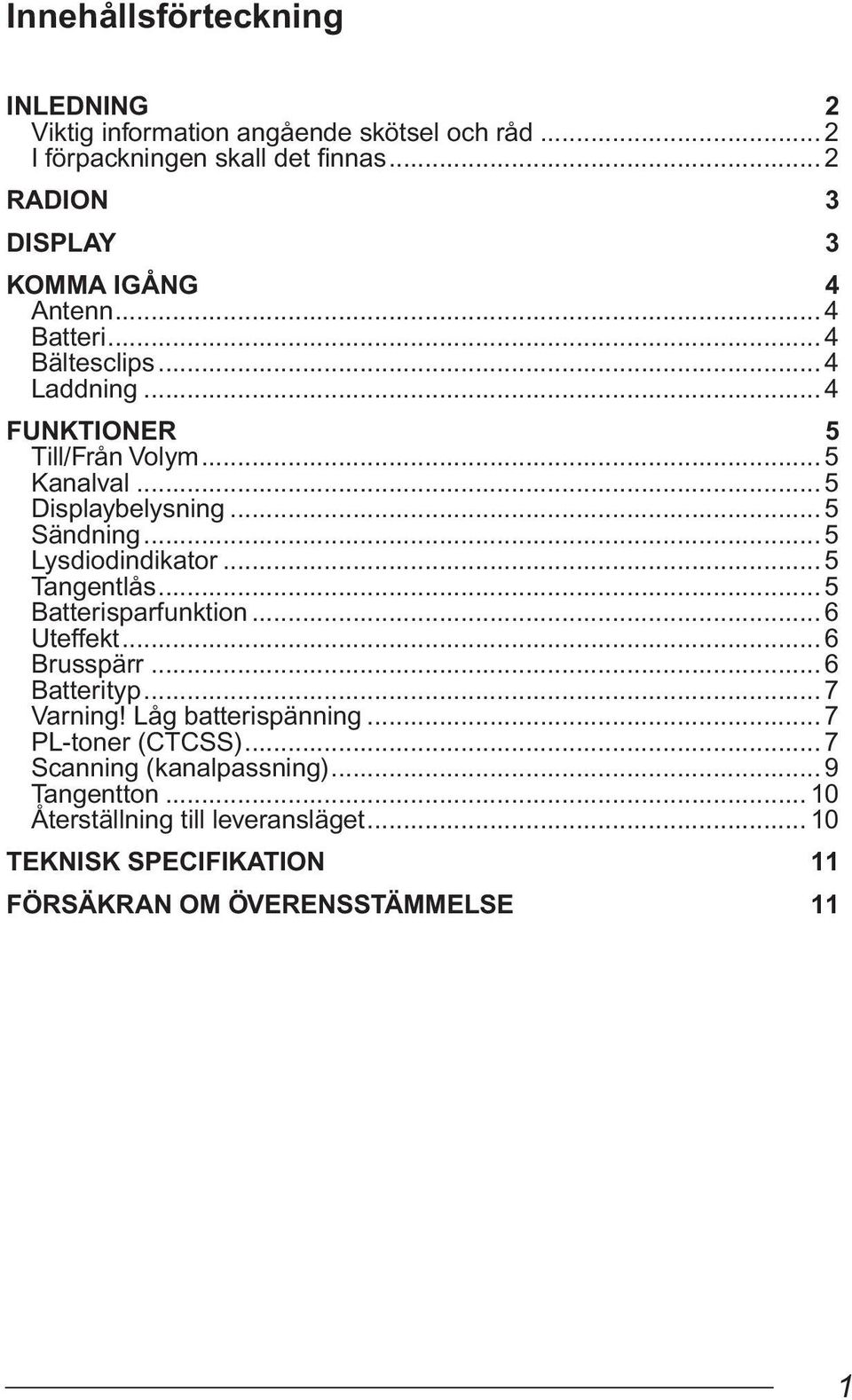 Innehållsförteckning

INLEDNING 2
Viktig information angående skötsel och råd ........ 2
I förpackningen skall det finnas ........ 2

RADION 3

DISPLAY 3

KOMMA IGÅNG 4
Antenn ........ 4
Batteri ........ 4
Bältesclips ........ 4
Laddning ........ 4

FUNKTIONER 5
Till/Från Volym ........ 5
Kanalval ........ 5
Displaybelysning ........ 5
Sändning ........ 5
Lysdiodindikator ........ 5
Tangentlås ........ 5
Batterisparfunktion ........ 6
Uteffekt ........ 6
Brusspärr ........ 6
Batterityp ........ 7
Varning! Låg batterispänning ........ 7
PL-toner (CTCSS) ........ 7
Scanning (kanalpassning) ........ 9
Tangentton ........ 10
Återställning till leveransläget ........ 10

TEKNISK SPECIFIKATION 11

FÖRSÄKRAN OM ÖVERENSSTÄMMELSE 11

1